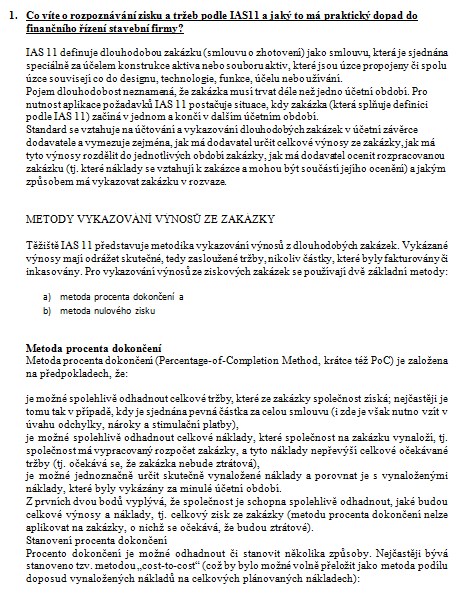 1. Co víte o rozpoznávání zisku a tržeb podle IAS11 a jaký to má praktický dopad do finančního řízení stavební firmy?

IAS 11 definuje dlouhodobou zakázku (smlouvu o zhotovení) jako smlouvu, která je sjednána speciálně za účelem konstrukce aktiva nebo souboru aktiv, které jsou úzce propojeny či spolu úzce souvisejí co do designu, technologie, funkce, účelu nebo užívání.
Pojem dlouhodobost neznamená, že zakázka musí trvat déle než jedno účetní období. Pro nutnost aplikace požadavků IAS 11 postačuje situace, kdy zakázka (která splňuje definici podle IAS 11) začíná v jednom a končí v dalším účetním období.
Standard se vztahuje na účtování a vykazování dlouhodobých zakázek v účetní závěrce dodavatele a vymezuje zejména, jak má dodavatel určit celkové výnosy ze zakázky, jak má tyto výnosy rozdělit do jednotlivých období zakázky, jak má dodavatel ocenit rozpracovanou zakázku (tj. které náklady se vztahují k zakázce a mohou být součástí jejího ocenění) a jakým způsobem má vykazovat zakázku v rozvaze.

METODY VYKAZOVÁNÍ VÝNOSŮ ZE ZAKÁZKY

Těžiště IAS 11 představuje metodika vykazování výnosů z dlouhodobých zakázek. Vykázané výnosy mají odrážet skutečné, tedy zasloužené tržby, nikoliv částky, které byly fakturovány či inkasovány. Pro vykazování výnosů ze ziskových zakázek se používají dvě základní metody:

a) metoda procenta dokončení a
b) metoda nulového zisku

Metoda procenta dokončení
Metoda procenta dokončení (Percentage-of-Completion Method, krátce též PoC) je založena na předpokladech, že:

je možné spolehlivě odhadnout celkové tržby, které ze zakázky společnost získá; nejčastěji je tomu tak v případě, kdy je sjednána pevná částka za celou smlouvu (i zde je však nutno vzít v úvahu odchylky, nároky a stimulační platby),
je možné spolehlivě odhadnout celkové náklady, které společnost na zakázku vynaloží, tj. společnost má vypracovaný rozpočet zakázky, a tyto náklady nepřevýší celkové očekávané tržby (tj. očekává se, že zakázka nebude ztrátová),
je možné jednoznačně určit skutečně vynaložené náklady a porovnat je s vynaloženými náklady, které byly vykázány za minulé účetní období.
Z prvních dvou bodů vyplývá, že společnost je schopna spolehlivě odhadnout, jaké budou celkové výnosy a náklady, tj. celkový zisk ze zakázky (metodu procenta dokončení nelze aplikovat na zakázky, o nichž se očekává, že budou ztrátové).
Stanovení procenta dokončení
Procento dokončení je možné odhadnout či stanovit několika způsoby. Nejčastěji bývá stanoveno tzv. metodou „cost-to-cost“ (což by bylo možné volně přeložit jako metoda podílu doposud vynaložených nákladů na celkových plánovaných nákladech):